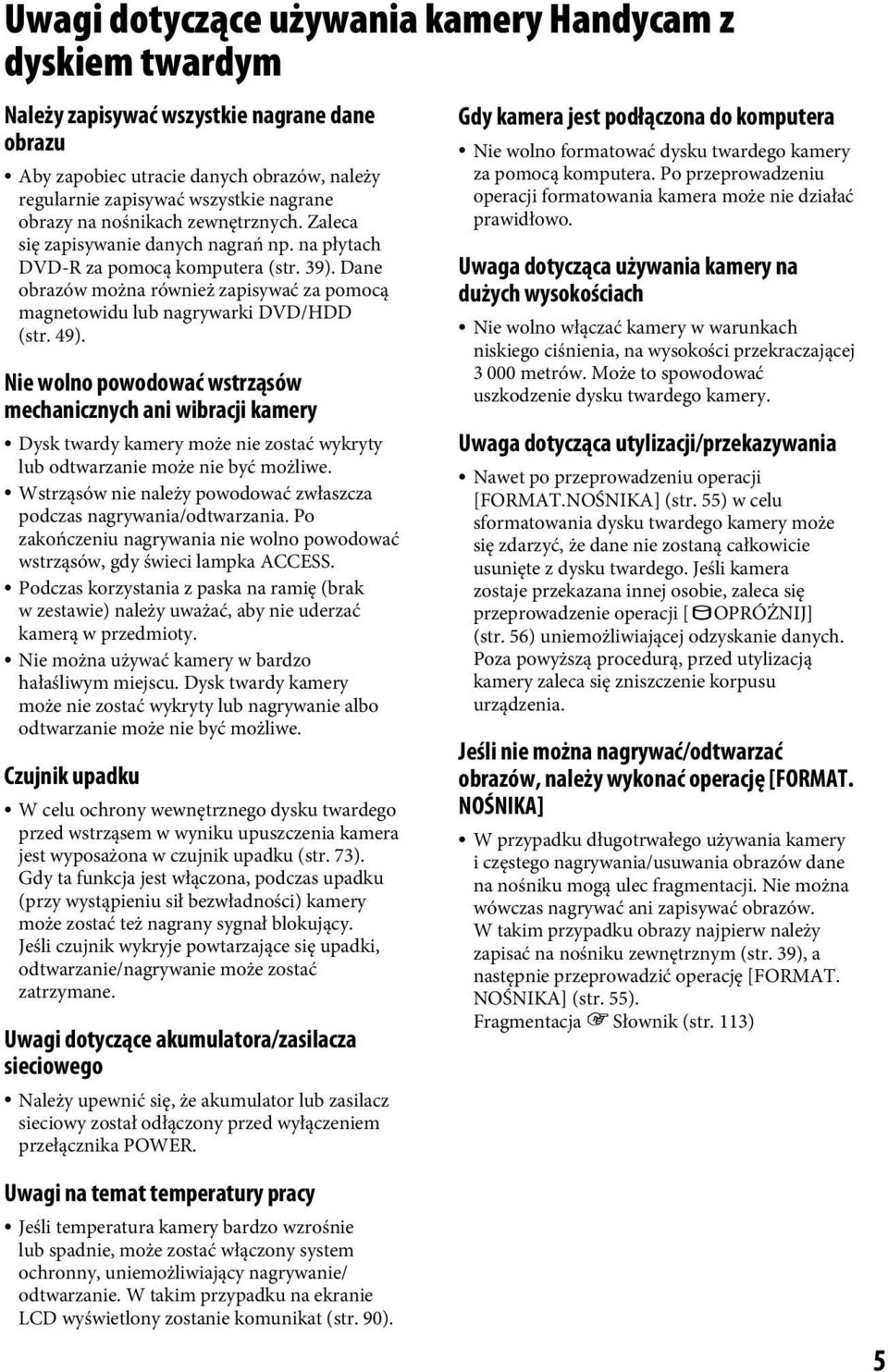 Uwagi dotyczące używania kamery Handycam z dyskiem twardym

Należy zapisywać wszystkie nagrane dane obrazu

• Aby zapobiec utracie danych obrazów, należy regularnie zapisywać wszystkie nagrane obrazy na nośnikach zewnętrznych. Zaleca się zapisywanie danych nagrań np. na płytach DVD-R za pomocą komputera (str. 39). Dane obrazów można również zapisywać za pomocą magnetowidu lub nagrywarki DVD/HDD (str. 49).

Nie wolno powodować wstrząsów mechanicznych ani wibracji kamery

• Dysk twardy kamery może nie zostać wykryty lub odtwarzanie może nie być możliwe.
• Wstrząsów nie należy powodować zwłaszcza podczas nagrywania/odtwarzania. Po zakończeniu nagrywania nie wolno powodować wstrząsów, gdy świeci lampka ACCESS.
• Podczas korzystania z paska na ramię (brak w zestawie) należy uważać, aby nie uderzać kamerą w przedmioty.
• Nie można używać kamery w bardzo hałaśliwym miejscu. Dysk twardy kamery może nie zostać wykryty lub nagrywanie albo odtwarzanie może nie być możliwe.

Czujnik upadku

• W celu ochrony wewnętrznego dysku twardego przed wstrząsem w wyniku upuszczenia kamera jest wyposażona w czujnik upadku (str. 73). Gdy ta funkcja jest włączona, podczas upadku (przy wystąpieniu sił bezwładności) kamery może zostać też nagrany sygnał blokujący. Jeśli czujnik wykryje powtarzające się upadki, odtwarzanie/nagrywanie może zostać zatrzymane.

Uwagi dotyczące akumulatora/zasilacza sieciowego

• Należy upewnić się, że akumulator lub zasilacz sieciowy został odłączony przed wyłączeniem przełącznika POWER.

Uwagi na temat temperatury pracy

• Jeśli temperatura kamery bardzo wzrośnie lub spadnie, może zostać włączony system ochronny, uniemożliwiający nagrywanie/odtwarzanie. W takim przypadku na ekranie LCD wyświetlony zostanie komunikat (str. 90).

Gdy kamera jest podłączona do komputera

• Nie wolno formatować dysku twardego kamery za pomocą komputera. Po przeprowadzeniu operacji formatowania kamera może nie działać prawidłowo.

Uwaga dotycząca używania kamery na dużych wysokościach

• Nie wolno włączać kamery w warunkach niskiego ciśnienia, na wysokości przekraczającej 3 000 metrów. Może to spowodować uszkodzenie dysku twardego kamery.

Uwaga dotycząca utylizacji/przekazywania

• Nawet po przeprowadzeniu operacji [FORMAT.NOŚNIKA] (str. 55) w celu sformatowania dysku twardego kamery może się zdarzyć, że dane nie zostaną całkowicie usunięte z dysku twardego. Jeśli kamera zostaje przekazana innej osobie, zaleca się przeprowadzenie operacji [OPRÓŻNIJ] (str. 56) uniemożliwiającej odzyskanie danych. Poza powyższą procedurą, przed utylizacją kamery zaleca się zniszczenie korpusu urządzenia.

Jeśli nie można nagrywać/odtwarzać obrazów, należy wykonać operację [FORMAT. NOŚNIKA]

• W przypadku długotrwałego używania kamery i częstego nagrywania/usuwania obrazów dane na nośniku mogą ulec fragmentacji. Nie można wówczas nagrywać ani zapisywać obrazów. W takim przypadku obrazy najpierw należy zapisać na nośniku zewnętrznym (str. 39), a następnie przeprowadzić operację [FORMAT. NOŚNIKA] (str. 55).
Fragmentacja ☞ Słownik (str. 113)

5